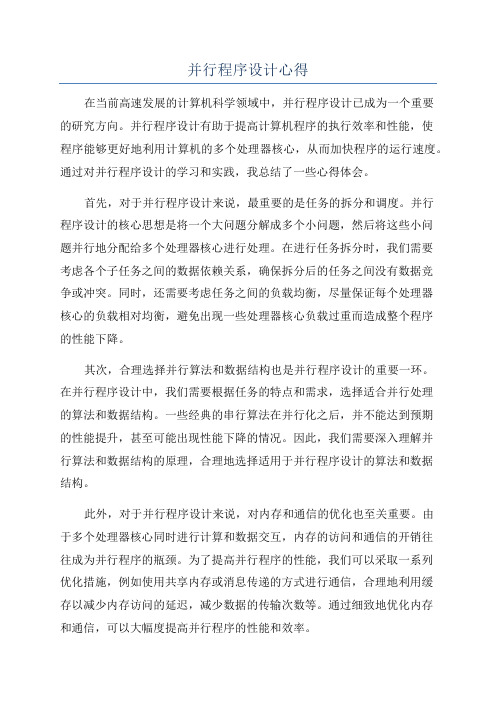 并行程序设计心得

在当前高速发展的计算机科学领域中，并行程序设计已成为一个重要的研究方向。并行程序设计有助于提高计算机程序的执行效率和性能，使程序能够更好地利用计算机的多个处理器核心，从而加快程序的运行速度。通过对并行程序设计的学习和实践，我总结了一些心得体会。

首先，对于并行程序设计来说，最重要的是任务的拆分和调度。并行程序设计的核心思想是将一个大问题分解成多个小问题，然后将这些小问题并行地分配给多个处理器核心进行处理。在进行任务拆分时，我们需要考虑各个子任务之间的数据依赖关系，确保拆分后的任务之间没有数据竞争或冲突。同时，还需要考虑任务之间的负载均衡，尽量保证每个处理器核心的负载相对均衡，避免出现一些处理器核心负载过重而造成整个程序的性能下降。

其次，合理选择并行算法和数据结构也是并行程序设计的重要一环。在并行程序设计中，我们需要根据任务的特点和需求，选择适合并行处理的算法和数据结构。一些经典的串行算法在并行化之后，并不能达到预期的性能提升，甚至可能出现性能下降的情况。因此，我们需要深入理解并行算法和数据结构的原理，合理地选择适用于并行程序设计的算法和数据结构。

此外，对于并行程序设计来说，对内存和通信的优化也至关重要。由于多个处理器核心同时进行计算和数据交互，内存的访问和通信的开销往往成为并行程序的瓶颈。为了提高并行程序的性能，我们可以采取一系列优化措施，例如使用共享内存或消息传递的方式进行通信，合理地利用缓存以减少内存访问的延迟，减少数据的传输次数等。通过细致地优化内存和通信，可以大幅度提高并行程序的性能和效率。